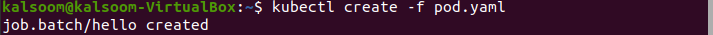 kalsoom@kalsoom-VirtualBox:~$ kubectl create -f pod.yaml
job.batch/hello created